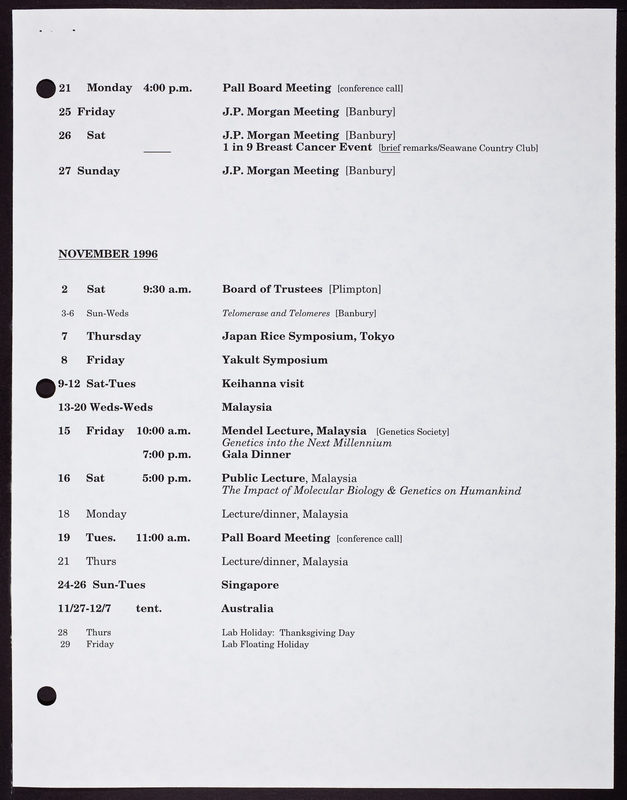 21 Monday 4:00 p.m. Pall Board Meeting [conference call]

25 Friday J.P. Morgan Meeting [Banbury]

26 Sat J.P. Morgan Meeting [Banbury]
1 in 9 Breast Cancer Event [brief remarks/Seawane Country Club]

27 Sunday J.P. Morgan Meeting [Banbury]

NOVEMBER 1996

2 Sat 9:30 a.m. Board of Trustees [Plimpton]

3-6 Sun-Weds Telomerase and Telomeres [Banbury]

7 Thursday Japan Rice Symposium, Tokyo

8 Friday Yakult Symposium

9-12 Sat-Tues Keihanna visit

13-20 Weds-Weds Malaysia

15 Friday 10:00 a.m. Mendel Lecture, Malaysia [Genetics Society]
Genetics into the Next Millennium
7:00 p.m. Gala Dinner

16 Sat 5:00 p.m. Public Lecture, Malaysia
The Impact of Molecular Biology & Genetics on Humankind

18 Monday Lecture/dinner, Malaysia

19 Tues. 11:00 a.m. Pall Board Meeting [conference call]

21 Thurs Lecture/dinner, Malaysia

24-26 Sun-Tues Singapore

11/27-12/7 tent. Australia

28 Thurs Lab Holiday: Thanksgiving Day
29 Friday Lab Floating Holiday